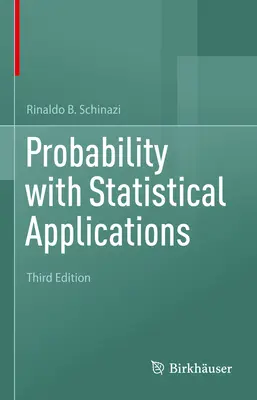 Rinaldo B. Schinazi

Probability with Statistical Applications

Third Edition

Birkhäuser